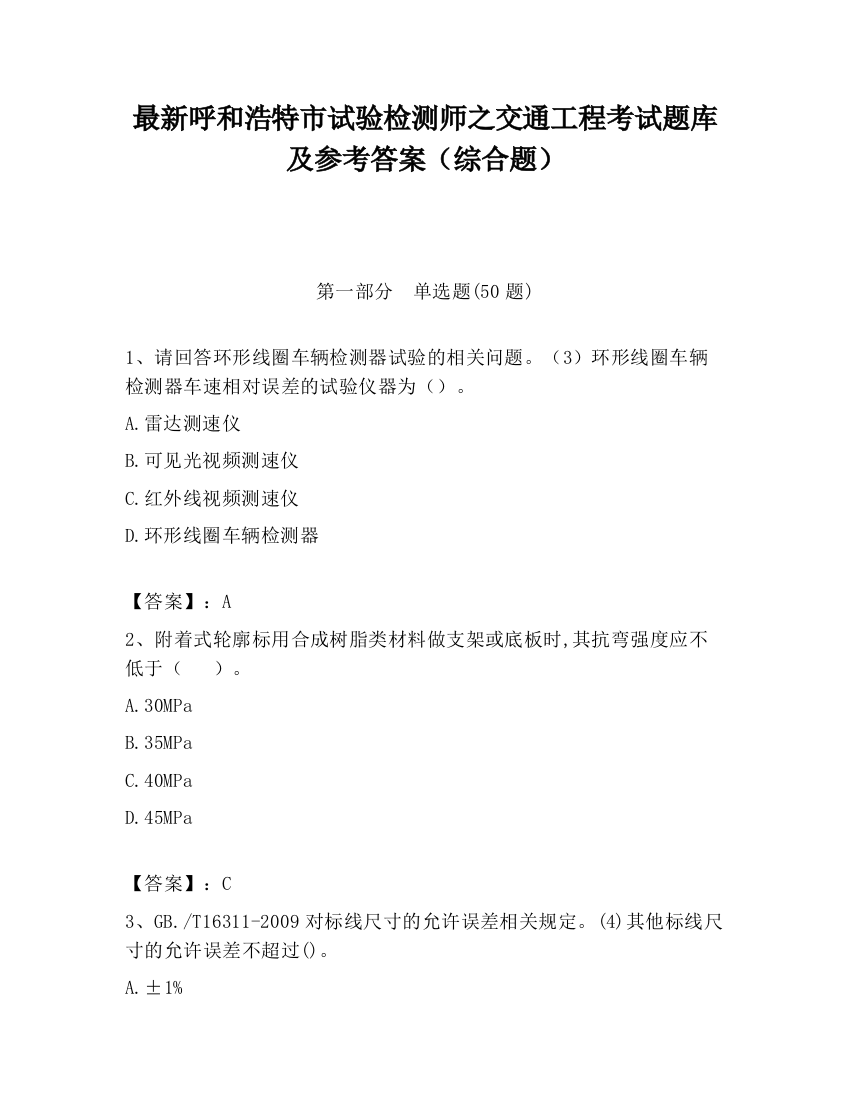 最新呼和浩特市试验检测师之交通工程考试题库及参考答案（综合题）

第一部分　单选题(50 题)

1、请回答环形线圈车辆检测器试验的相关问题。（3）环形线圈车辆检测器车速相对误差的试验仪器为（）。

A.雷达测速仪

B.可见光视频测速仪

C.红外线视频测速仪

D.环形线圈车辆检测器

【答案】：A

2、附着式轮廓标用合成树脂类材料做支架或底板时,其抗弯强度应不低于（　　）。

A.30MPa

B.35MPa

C.40MPa

D.45MPa

【答案】：C

3、GB./T16311-2009 对标线尺寸的允许误差相关规定。(4)其他标线尺寸的允许误差不超过()。

A.±1%